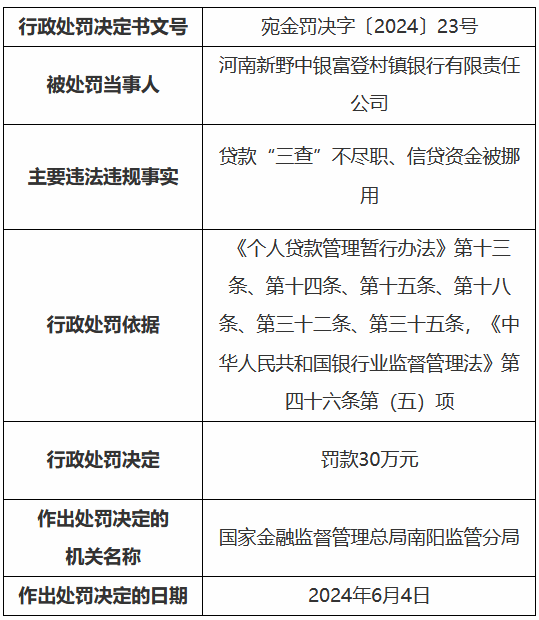 | 行政处罚决定书文号 | 宛金罚决字〔2024〕23号 |
|---|---|
| 被处罚当事人 | 河南新野中银富登村镇银行有限责任公司 |
| 主要违法违规事实 | 贷款“三查”不尽职、信贷资金被挪用 |
| 行政处罚依据 | 《个人贷款管理暂行办法》第十三条、第十四条、第十五条、第十八条、第三十二条、第三十五条，《中华人民共和国银行业监督管理法》第四十六条第（五）项 |
| 行政处罚决定 | 罚款30万元 |
| 作出处罚决定的机关名称 | 国家金融监督管理总局南阳监管分局 |
| 作出处罚决定的日期 | 2024年6月4日 |